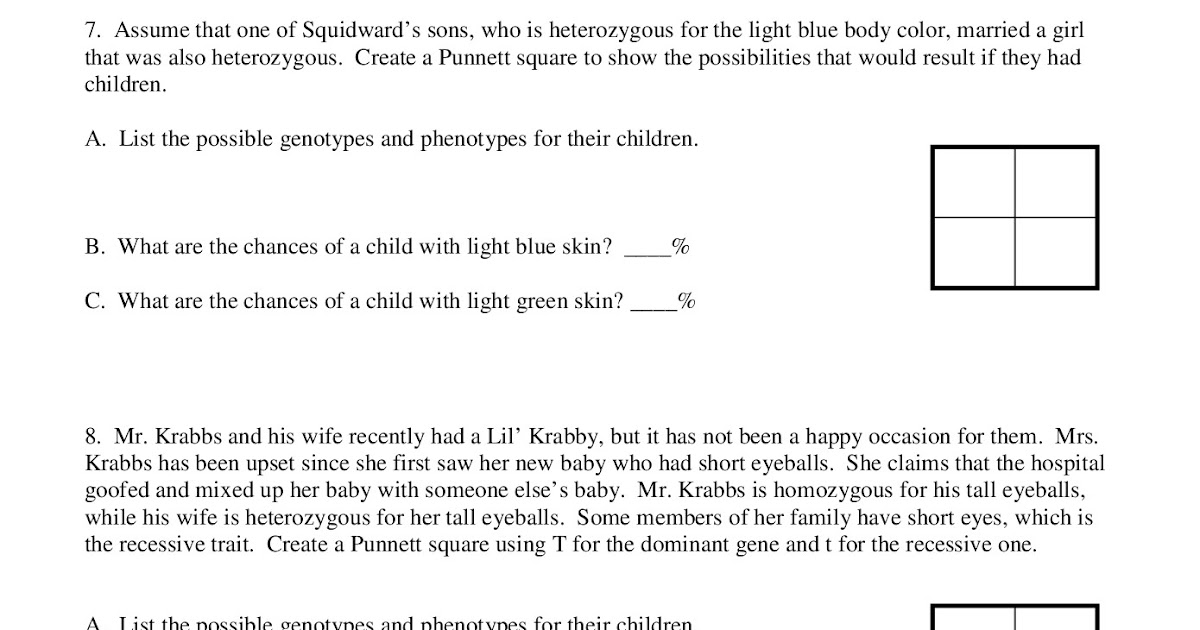 7. Assume that one of Squidward's sons, who is heterozygous for the light blue body color, married a girl that was also heterozygous. Create a Punnett square to show the possibilities that would result if they had children.

A. List the possible genotypes and phenotypes for their children.

B. What are the chances of a child with light blue skin? ____%

C. What are the chances of a child with light green skin? ____%

8. Mr. Krabbs and his wife recently had a Lil' Krabby, but it has not been a happy occasion for them. Mrs. Krabbs has been upset since she first saw her new baby who had short eyeballs. She claims that the hospital goofed and mixed up her baby with someone else's baby. Mr. Krabbs is homozygous for his tall eyeballs, while his wife is heterozygous for her tall eyeballs. Some members of her family have short eyes, which is the recessive trait. Create a Punnett square using T for the dominant gene and t for the recessive one.

A. List the possible genotypes and phenotypes for their children.